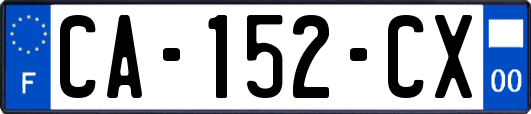 F

CA-152-CX

00